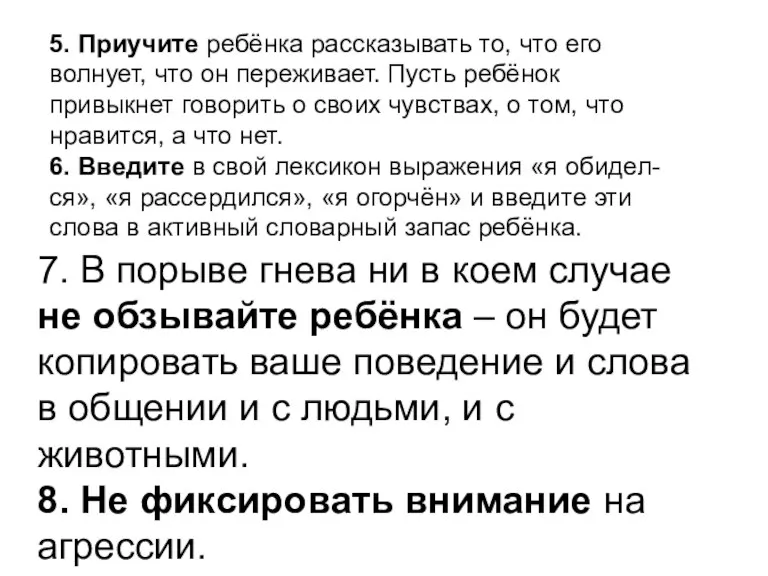 5. Приучите ребёнка рассказывать то, что его волнует, что он переживает. Пусть ребёнок привыкнет говорить о своих чувствах, о том, что нравится, а что нет.
6. Введите в свой лексикон выражения «я обиделся», «я рассердился», «я огорчён» и введите эти слова в активный словарный запас ребёнка.
7. В порыве гнева ни в коем случае не обзывайте ребёнка – он будет копировать ваше поведение и слова в общении и с людьми, и с животными.
8. Не фиксировать внимание на агрессии.